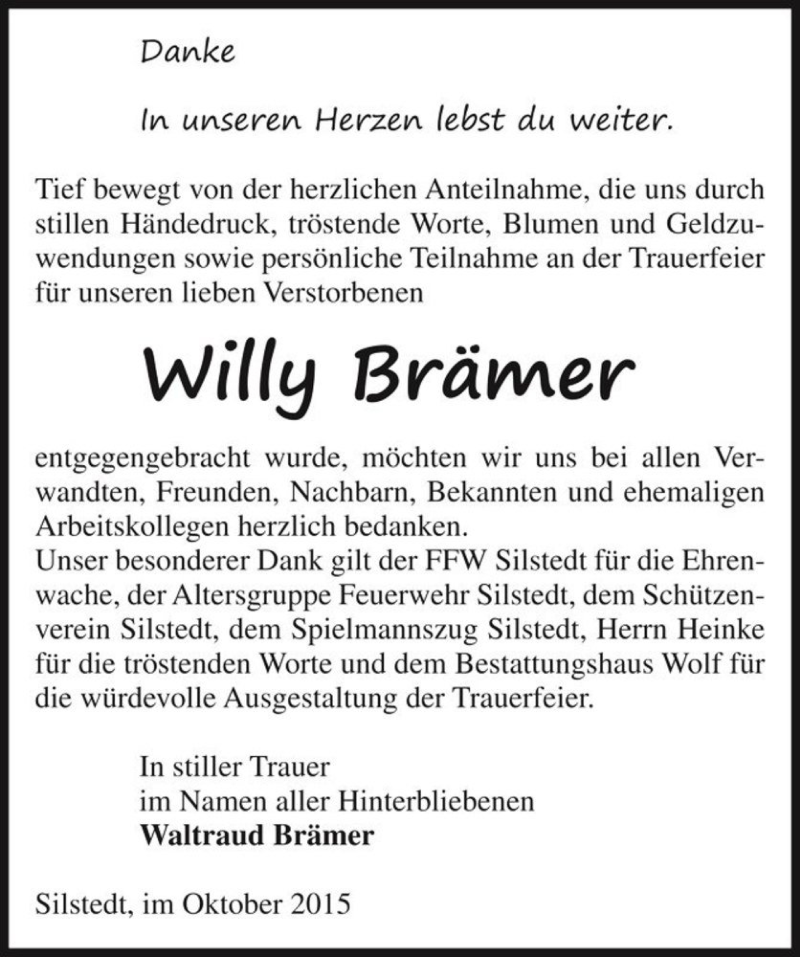 Danke

In unseren Herzen lebst du weiter.

Tief bewegt von der herzlichen Anteilnahme, die uns durch stillen Händedruck, tröstende Worte, Blumen und Geldzuwendungen sowie persönliche Teilnahme an der Trauerfeier für unseren lieben Verstorbenen

Willy Brämer

entgegengebracht wurde, möchten wir uns bei allen Verwandten, Freunden, Nachbarn, Bekannten und ehemaligen Arbeitskollegen herzlich bedanken.
Unser besonderer Dank gilt der FFW Silstedt für die Ehrenwache, der Altersgruppe Feuerwehr Silstedt, dem Schützenverein Silstedt, dem Spielmannszug Silstedt, Herrn Heinke für die tröstenden Worte und dem Bestattungshaus Wolf für die würdevolle Ausgestaltung der Trauerfeier.

In stiller Trauer
im Namen aller Hinterbliebenen
Waltraud Brämer

Silstedt, im Oktober 2015